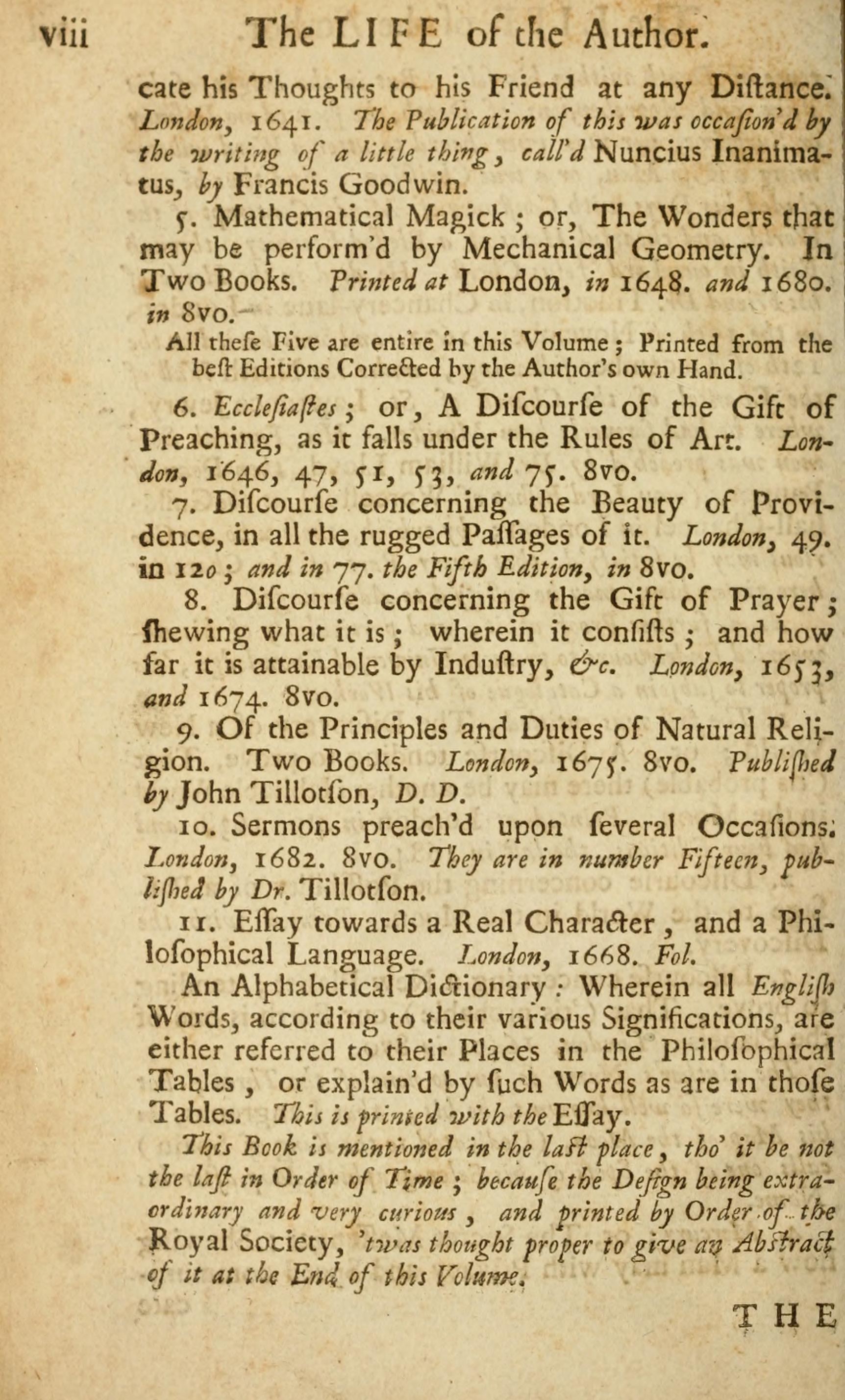 viii The LIFE of the Author.

cate his Thoughts to his Friend at any Diſtance. London, 1641. The Publication of this was occaſion'd by the writing of a little thing, call'd Nuncius Inanimatus, by Francis Goodwin.

5. Mathematical Magick; or, The Wonders that may be perform'd by Mechanical Geometry. In Two Books. Printed at London, in 1648. and 1680. in 8vo.

All theſe Five are entire in this Volume; Printed from the beſt Editions Corrected by the Author's own Hand.

6. Eccleſiaſtes; or, A Diſcourſe of the Gift of Preaching, as it falls under the Rules of Art. London, 1646, 47, 51, 53, and 75. 8vo.

7. Diſcourſe concerning the Beauty of Providence, in all the rugged Paſſages of it. London, 49. in 12o; and in 77. the Fifth Edition, in 8vo.

8. Diſcourſe concerning the Gift of Prayer; ſhewing what it is; wherein it conſiſts; and how far it is attainable by Induſtry, &c. London, 1653, and 1674. 8vo.

9. Of the Principles and Duties of Natural Religion. Two Books. London, 1675. 8vo. Publiſhed by John Tillotſon, D. D.

10. Sermons preach'd upon ſeveral Occaſions. London, 1682. 8vo. They are in number Fifteen, publiſhed by Dr. Tillotſon.

11. Eſſay towards a Real Character, and a Philoſophical Language. London, 1668. Fol.

An Alphabetical Dictionary: Wherein all Engliſh Words, according to their various Significations, are either referred to their Places in the Philoſophical Tables, or explain'd by ſuch Words as are in thoſe Tables. This is printed with the Eſſay.

This Book is mentioned in the laſt place, tho' it be not the laſt in Order of Time; becauſe the Deſign being extraordinary and very curious, and printed by Order of the Royal Society, 'twas thought proper to give an Abſtract of it at the End of this Volume.

THE